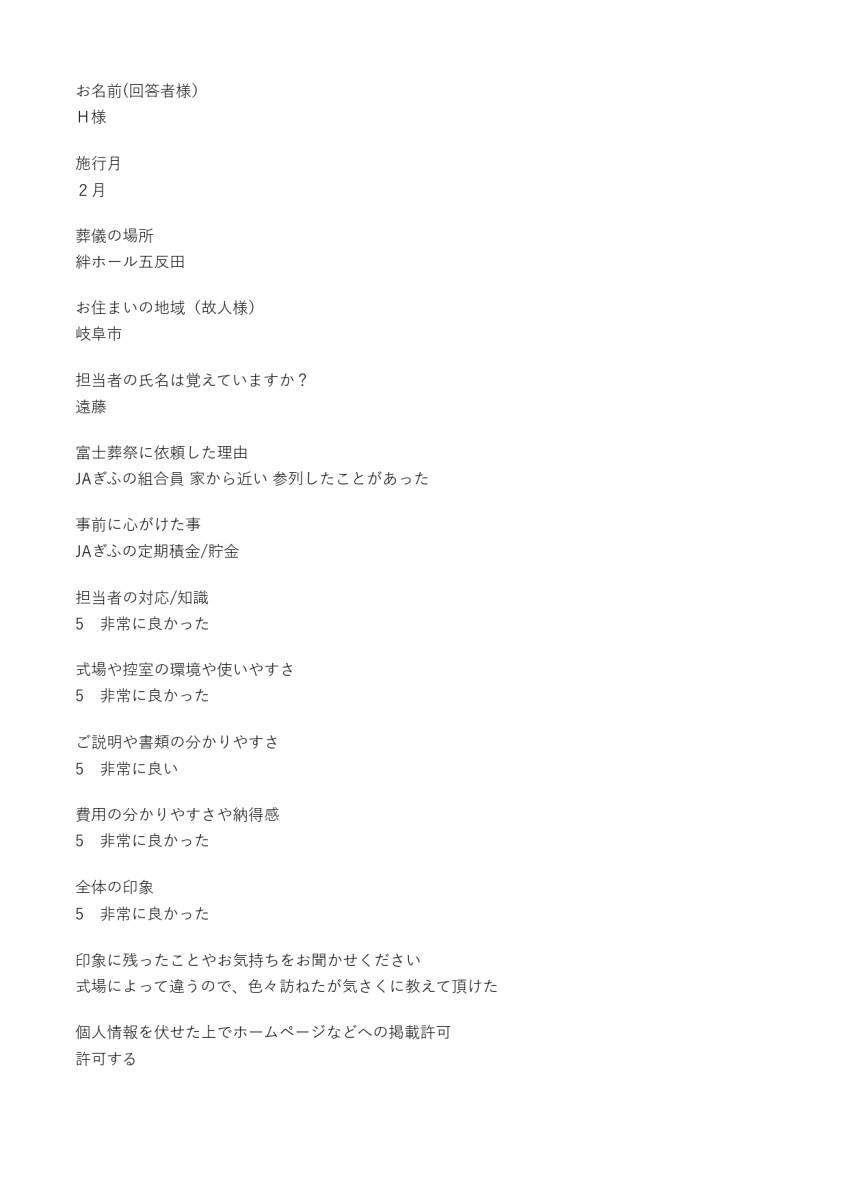 お名前(回答者様)
H様

施行月
2月

葬儀の場所
絆ホール五反田

お住まいの地域（故人様）
岐阜市

担当者の氏名は覚えていますか？
遠藤

富士葬祭に依頼した理由
JAぎふの組合員 家から近い 参列したことがあった

事前に心がけた事
JAぎふの定期積金/貯金

担当者の対応/知識
5　非常に良かった

式場や控室の環境や使いやすさ
5　非常に良かった

ご説明や書類の分かりやすさ
5　非常に良い

費用の分かりやすさや納得感
5　非常に良かった

全体の印象
5　非常に良かった

印象に残ったことやお気持ちをお聞かせください
式場によって違うので、色々訪ねたが気さくに教えて頂けた

個人情報を伏せた上でホームページなどへの掲載許可
許可する